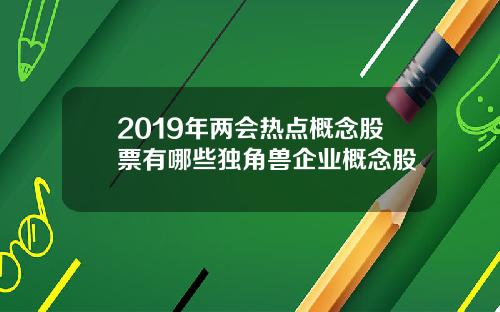 2019年两会热点概念股票有哪些独角兽企业概念股